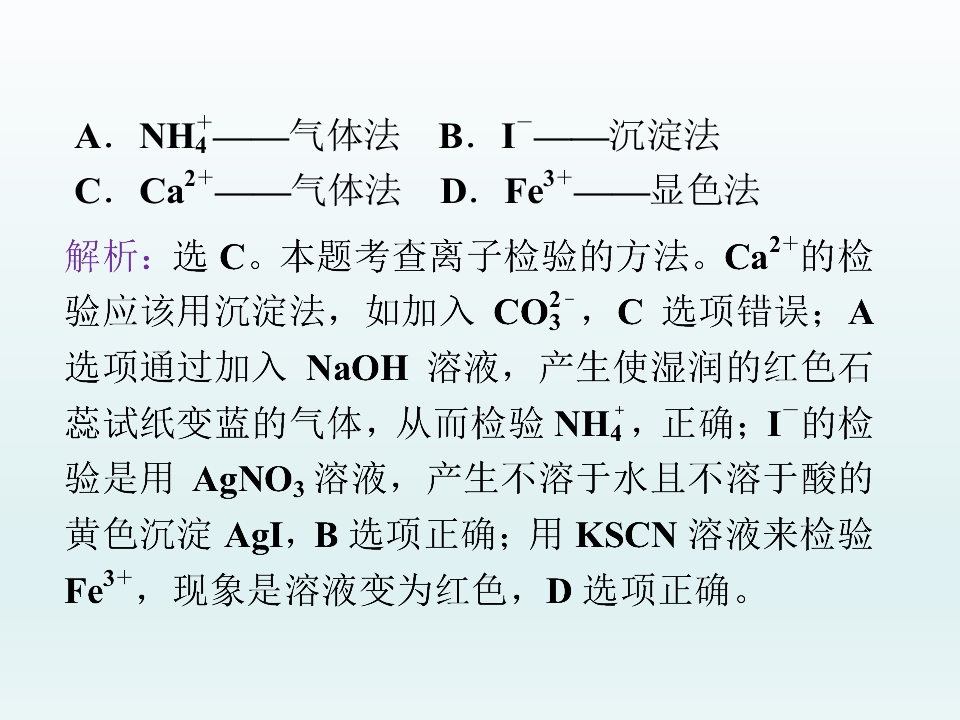 A．$NH_4^+$——气体法 B．$I^-$——沉淀法
C．$Ca^{2+}$——气体法 D．$Fe^{3+}$——显色法

解析：选C。本题考查离子检验的方法。$Ca^{2+}$的检验应该用沉淀法，如加入$CO_3^{2-}$，C选项错误；A选项通过加入NaOH溶液，产生使湿润的红色石蕊试纸变蓝的气体，从而检验$NH_4^+$，正确；$I^-$的检验是用$AgNO_3$溶液，产生不溶于水且不溶于酸的黄色沉淀AgI，B选项正确；用KSCN溶液来检验$Fe^{3+}$，现象是溶液变为红色，D选项正确。